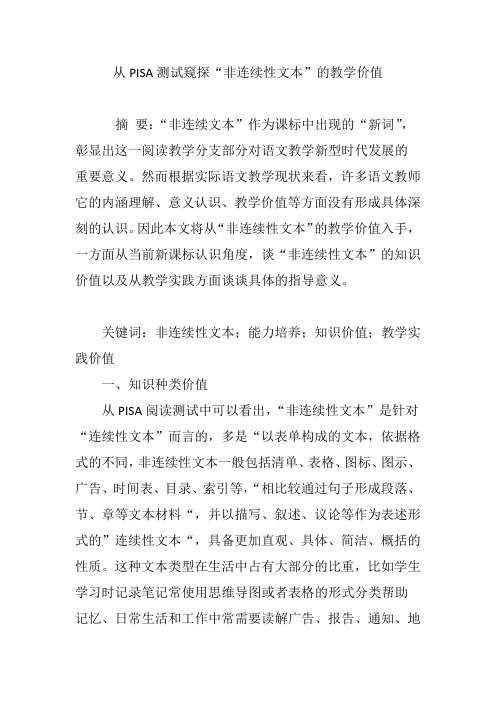 从 PISA 测试窥探“非连续性文本”的教学价值

摘 要：“非连续文本”作为课标中出现的“新词”，彰显出这一阅读教学分支部分对语文教学新型时代发展的重要意义。然而根据实际语文教学现状来看，许多语文教师它的内涵理解、意义认识、教学价值等方面没有形成具体深刻的认识。因此本文将从“非连续性文本”的教学价值入手，一方面从当前新课标认识角度，谈“非连续性文本”的知识价值以及从教学实践方面谈谈具体的指导意义。

关键词：非连续性文本；能力培养；知识价值；教学实践价值

一、知识种类价值

从 PISA 阅读测试中可以看出，“非连续性文本”是针对“连续性文本”而言的，多是“以表单构成的文本，依据格式的不同，非连续性文本一般包括清单、表格、图标、图示、广告、时间表、目录、索引等，“相比较通过句子形成段落、节、章等文本材料“，并以描写、叙述、议论等作为表述形式的”连续性文本“，具备更加直观、具体、简洁、概括的性质。这种文本类型在生活中占有大部分的比重，比如学生学习时记录笔记常使用思维导图或者表格的形式分类帮助记忆、日常生活和工作中常需要读解广告、报告、通知、地